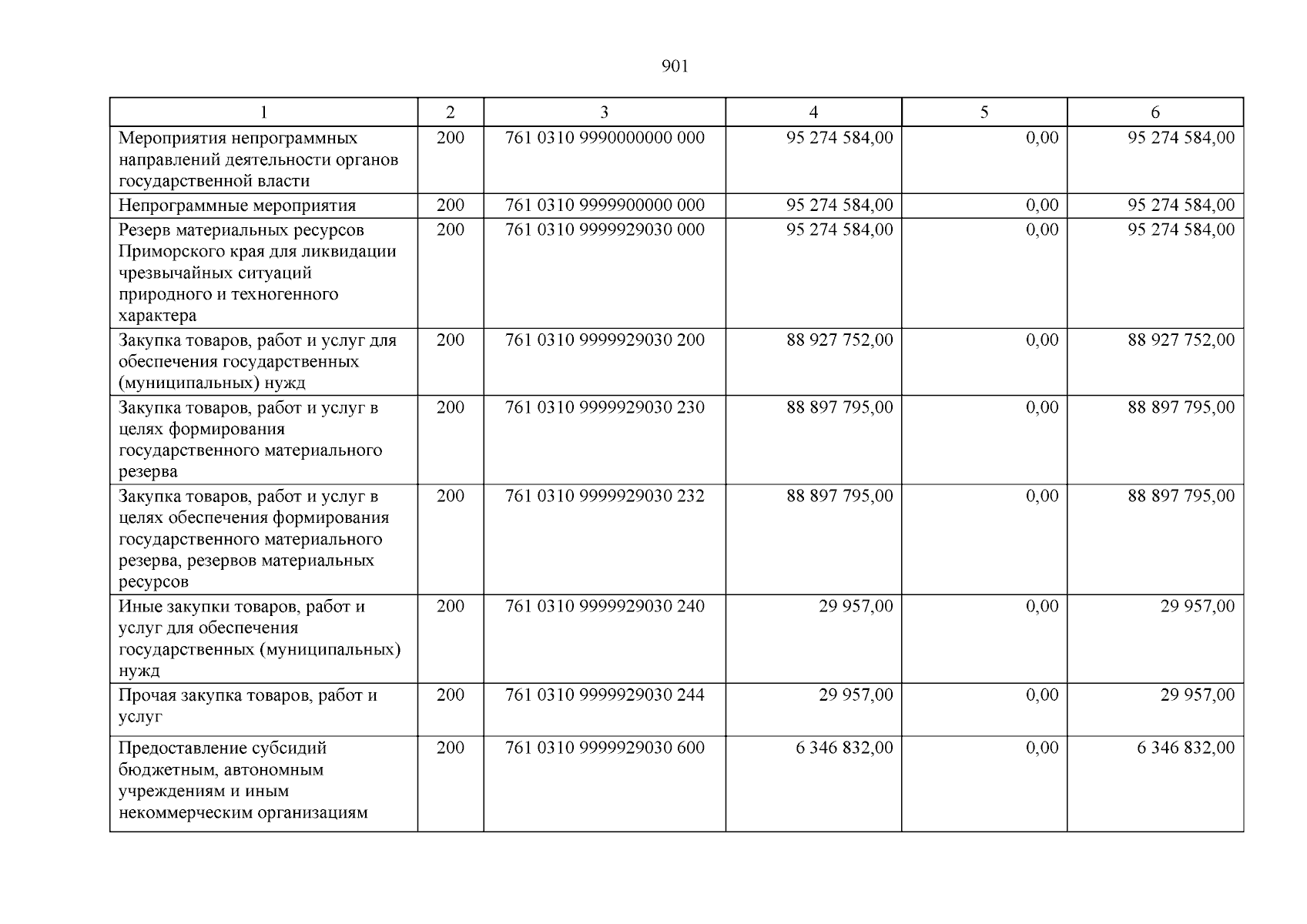 901

| 1 | 2 | 3 | 4 | 5 | 6 |
|---|---|---|---|---|---|
| Мероприятия непрограммных направлений деятельности органов государственной власти | 200 | 761 0310 9990000000 000 | 95 274 584,00 | 0,00 | 95 274 584,00 |
| Непрограммные мероприятия | 200 | 761 0310 9999900000 000 | 95 274 584,00 | 0,00 | 95 274 584,00 |
| Резерв материальных ресурсов Приморского края для ликвидации чрезвычайных ситуаций природного и техногенного характера | 200 | 761 0310 9999929030 000 | 95 274 584,00 | 0,00 | 95 274 584,00 |
| Закупка товаров, работ и услуг для обеспечения государственных (муниципальных) нужд | 200 | 761 0310 9999929030 200 | 88 927 752,00 | 0,00 | 88 927 752,00 |
| Закупка товаров, работ и услуг в целях формирования государственного материального резерва | 200 | 761 0310 9999929030 230 | 88 897 795,00 | 0,00 | 88 897 795,00 |
| Закупка товаров, работ и услуг в целях обеспечения формирования государственного материального резерва, резервов материальных ресурсов | 200 | 761 0310 9999929030 232 | 88 897 795,00 | 0,00 | 88 897 795,00 |
| Иные закупки товаров, работ и услуг для обеспечения государственных (муниципальных) нужд | 200 | 761 0310 9999929030 240 | 29 957,00 | 0,00 | 29 957,00 |
| Прочая закупка товаров, работ и услуг | 200 | 761 0310 9999929030 244 | 29 957,00 | 0,00 | 29 957,00 |
| Предоставление субсидий бюджетным, автономным учреждениям и иным некоммерческим организациям | 200 | 761 0310 9999929030 600 | 6 346 832,00 | 0,00 | 6 346 832,00 |